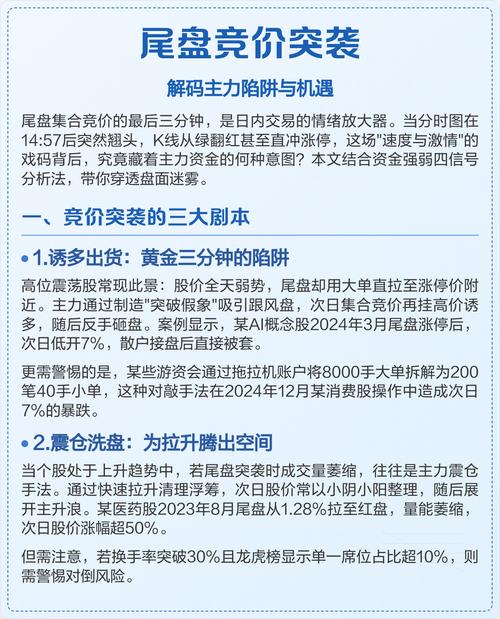 尾盘竞价突袭

解码主力陷阱与机遇

尾盘集合竞价的最后三分钟，是日内交易的情绪放大器。当分时图在14:57后突然翘头，K线从绿翻红甚至直冲涨停，这场"速度与激情"的戏码背后，究竟藏着主力资金的何种意图？本文结合资金强弱四信号分析法，带你穿透盘面迷雾。

一、竞价突袭的三大剧本

• 1.诱多出货：黄金三分钟的陷阱

高位震荡股常现此景：股价全天弱势，尾盘却用大单直拉至涨停价附近。主力通过制造"突破假象"吸引跟风盘，次日集合竞价再挂高价诱多，随后反手砸盘。案例显示，某AI概念股2024年3月尾盘涨停后，次日低开7%，散户接盘后直接被套。

更需警惕的是，某些游资会通过拖拉机账户将8000手大单拆解为200笔40手小单，这种对敲手法在2024年12月某消费股操作中造成次日7%的暴跌。

• 2.震仓洗盘：为拉升腾出空间

当个股处于上升趋势中，若尾盘突袭时成交量萎缩，往往是主力震仓手法。通过快速拉升清理浮筹，次日股价常以小阴小阳整理，随后展开主升浪。某医药股2023年8月尾盘从1.28%拉至红盘，量能萎缩，次日股价涨幅超50%。

但需注意，若换手率突破30%且龙虎榜显示单一席位占比超10%，则需警惕对倒风险。